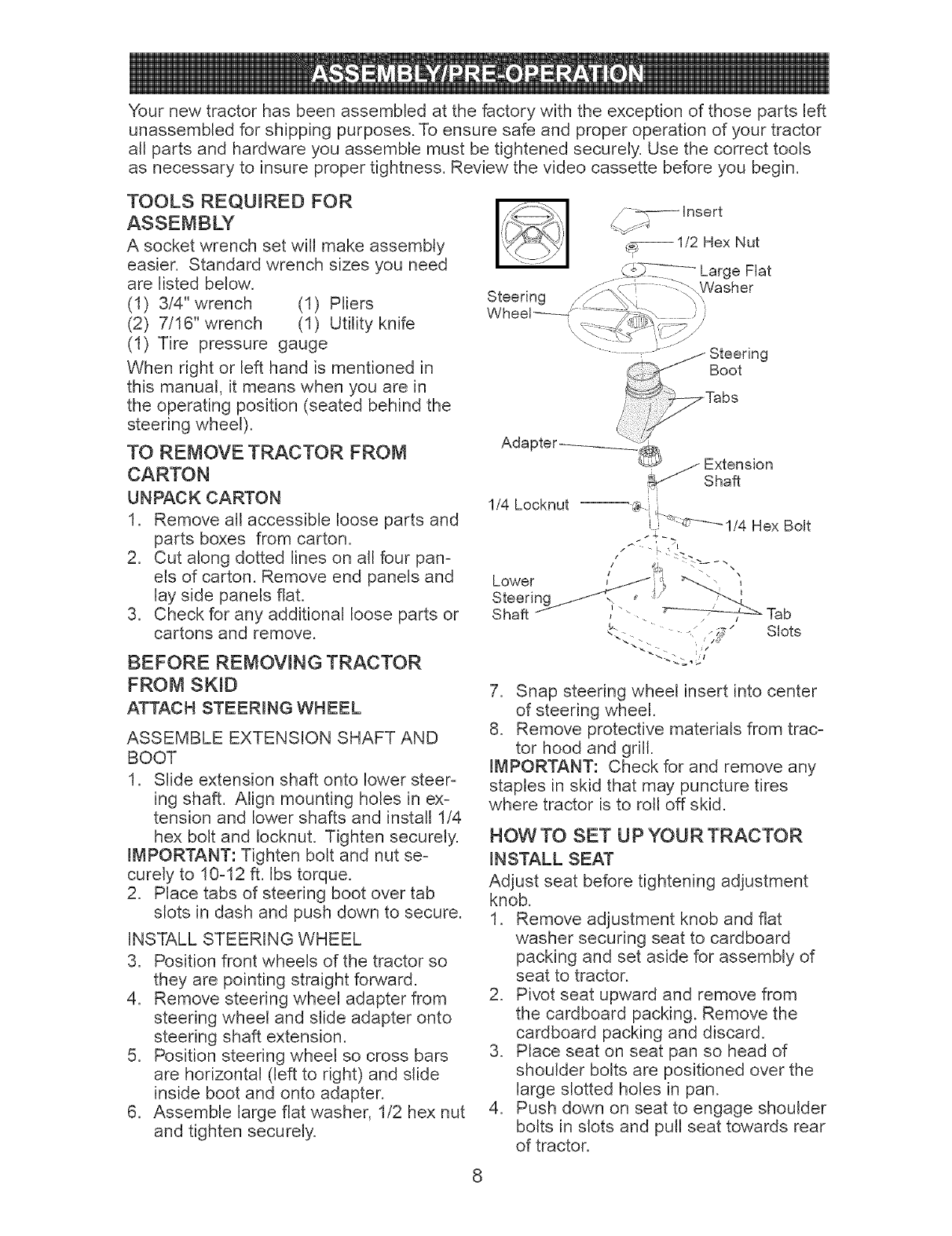 ASSEMBLY/PRE-OPERATION

Your new tractor has been assembled at the factory with the exception of those parts left unassembled for shipping purposes. To ensure safe and proper operation of your tractor all parts and hardware you assemble must be tightened securely. Use the correct tools as necessary to insure proper tightness. Review the video cassette before you begin.

TOOLS REQUIRED FOR ASSEMBLY

A socket wrench set will make assembly easier. Standard wrench sizes you need are listed below.
(1) 3/4" wrench (1) Pliers
(2) 7/16" wrench (1) Utility knife
(1) Tire pressure gauge

When right or left hand is mentioned in this manual, it means when you are in the operating position (seated behind the steering wheel).

TO REMOVE TRACTOR FROM CARTON

UNPACK CARTON

1. Remove all accessible loose parts and parts boxes from carton.
2. Cut along dotted lines on all four panels of carton. Remove end panels and lay side panels flat.
3. Check for any additional loose parts or cartons and remove.

BEFORE REMOVING TRACTOR FROM SKID

ATTACH STEERING WHEEL

ASSEMBLE EXTENSION SHAFT AND BOOT

1. Slide extension shaft onto lower steering shaft. Align mounting holes in extension and lower shafts and install 1/4 hex bolt and locknut. Tighten securely.

IMPORTANT: Tighten bolt and nut securely to 10-12 ft. lbs torque.

2. Place tabs of steering boot over tab slots in dash and push down to secure.

INSTALL STEERING WHEEL

3. Position front wheels of the tractor so they are pointing straight forward.
4. Remove steering wheel adapter from steering wheel and slide adapter onto steering shaft extension.
5. Position steering wheel so cross bars are horizontal (left to right) and slide inside boot and onto adapter.
6. Assemble large flat washer, 1/2 hex nut and tighten securely.

Insert
1/2 Hex Nut
Large Flat Washer
Steering Wheel
Steering Boot
Tabs
Adapter
Extension Shaft
1/4 Locknut
1/4 Hex Bolt
Lower Steering Shaft
Tab Slots

7. Snap steering wheel insert into center of steering wheel.
8. Remove protective materials from tractor hood and grill.

IMPORTANT: Check for and remove any staples in skid that may puncture tires where tractor is to roll off skid.

HOW TO SET UP YOUR TRACTOR

INSTALL SEAT

Adjust seat before tightening adjustment knob.

1. Remove adjustment knob and flat washer securing seat to cardboard packing and set aside for assembly of seat to tractor.
2. Pivot seat upward and remove from the cardboard packing. Remove the cardboard packing and discard.
3. Place seat on seat pan so head of shoulder bolts are positioned over the large slotted holes in pan.
4. Push down on seat to engage shoulder bolts in slots and pull seat towards rear of tractor.

8